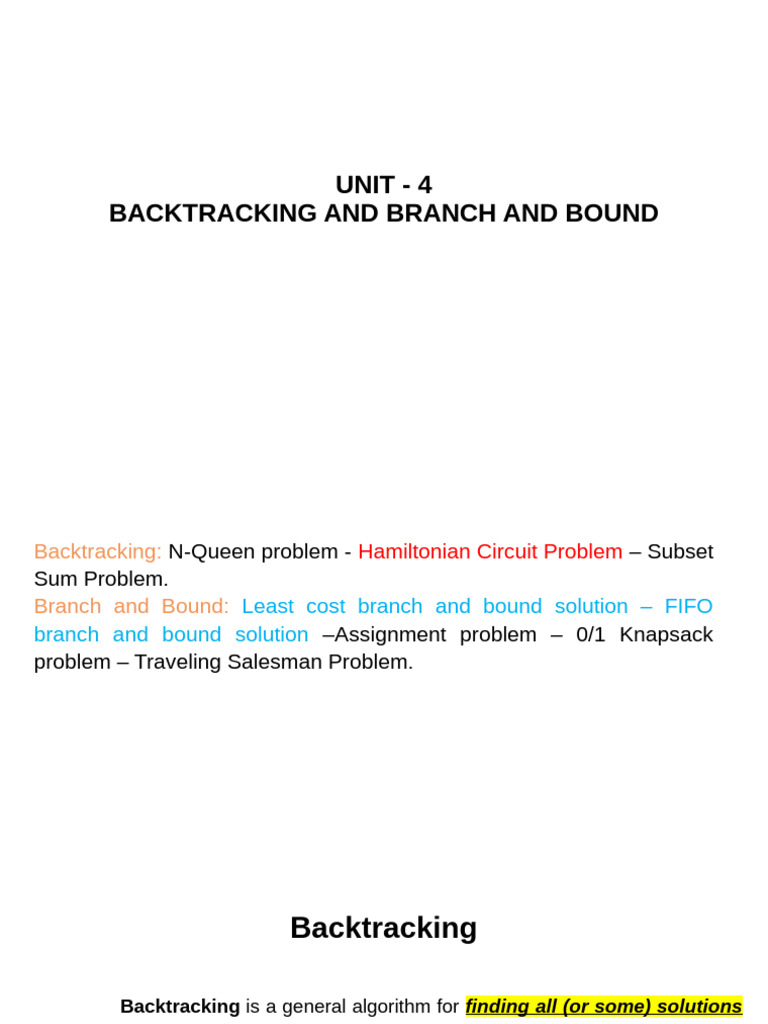 UNIT - 4
BACKTRACKING AND BRANCH AND BOUND

Backtracking: N-Queen problem - Hamiltonian Circuit Problem – Subset Sum Problem.
Branch and Bound: Least cost branch and bound solution – FIFO branch and bound solution –Assignment problem – 0/1 Knapsack problem – Traveling Salesman Problem.

Backtracking

Backtracking is a general algorithm for finding all (or some) solutions